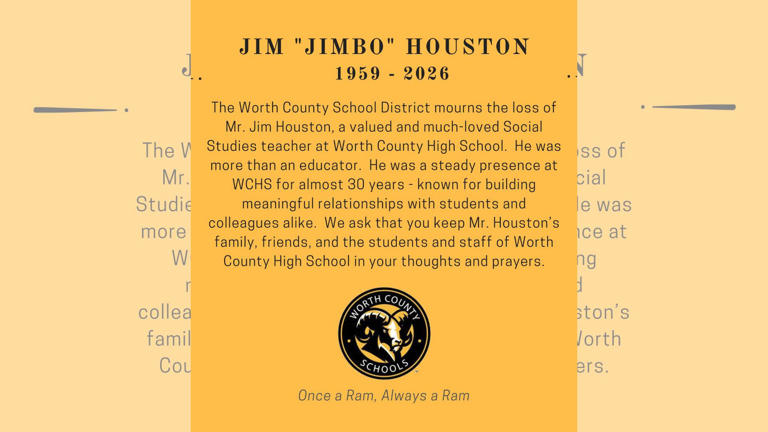 JIM "JIMBO" HOUSTON
1959 - 2026

The Worth County School District mourns the loss of Mr. Jim Houston, a valued and much-loved Social Studies teacher at Worth County High School.  He was more than an educator.  He was a steady presence at WCHS for almost 30 years - known for building meaningful relationships with students and colleagues alike.  We ask that you keep Mr. Houston's family, friends, and the students and staff of Worth County High School in your thoughts and prayers.

WORTH COUNTY
SCHOOLS

Once a Ram, Always a Ram